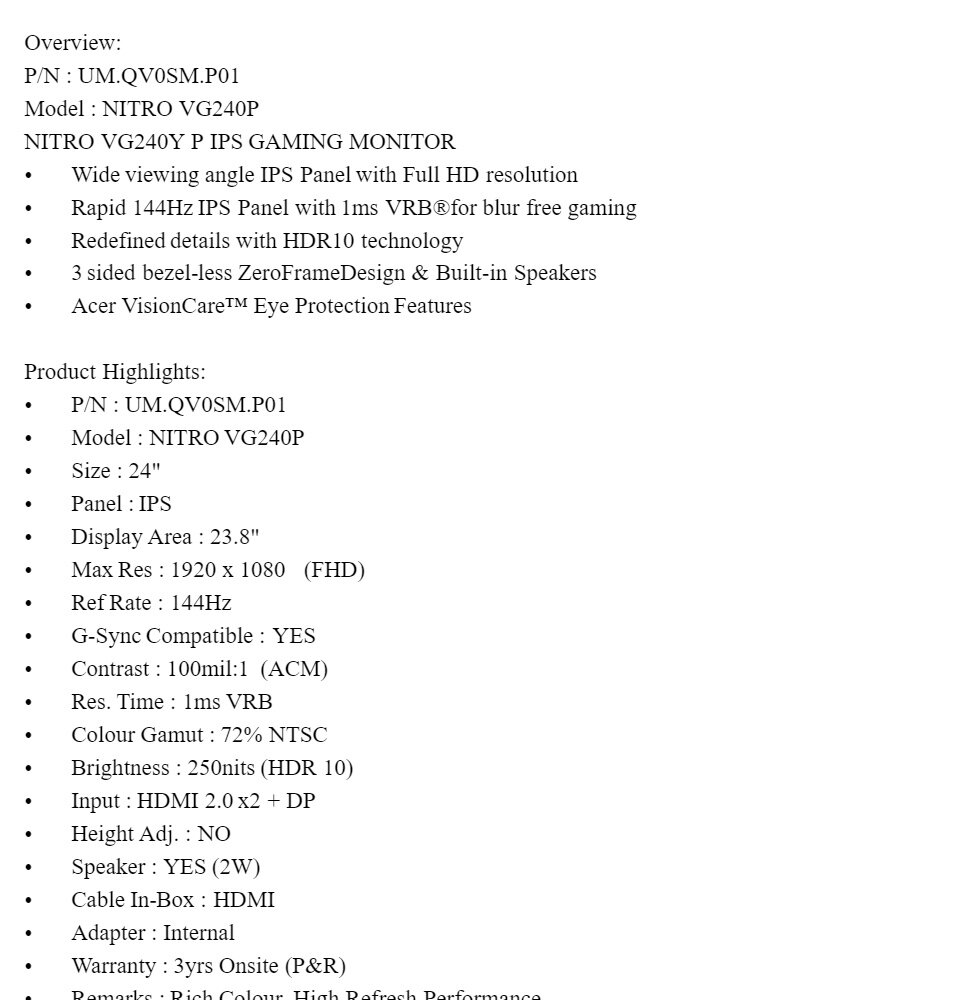 Overview:
P/N : UM.QV0SM.P01
Model : NITRO VG240P
NITRO VG240Y P IPS GAMING MONITOR
• Wide viewing angle IPS Panel with Full HD resolution
• Rapid 144Hz IPS Panel with 1ms VRB®for blur free gaming
• Redefined details with HDR10 technology
• 3 sided bezel-less ZeroFrameDesign & Built-in Speakers
• Acer VisionCare™ Eye Protection Features

Product Highlights:
• P/N : UM.QV0SM.P01
• Model : NITRO VG240P
• Size : 24"
• Panel : IPS
• Display Area : 23.8"
• Max Res : 1920 x 1080 (FHD)
• Ref Rate : 144Hz
• G-Sync Compatible : YES
• Contrast : 100mil:1 (ACM)
• Res. Time : 1ms VRB
• Colour Gamut : 72% NTSC
• Brightness : 250nits (HDR 10)
• Input : HDMI 2.0 x2 + DP
• Height Adj. : NO
• Speaker : YES (2W)
• Cable In-Box : HDMI
• Adapter : Internal
• Warranty : 3yrs Onsite (P&R)
• Remarks : Rich Colour, High Refresh Performance